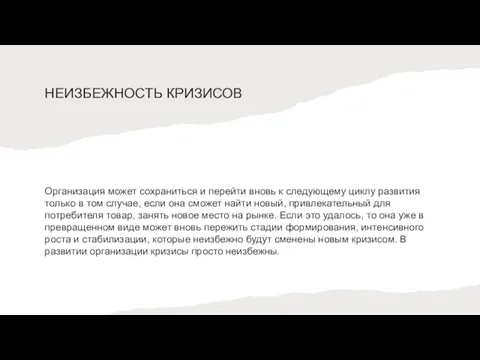 НЕИЗБЕЖНОСТЬ КРИЗИСОВ

Организация может сохраниться и перейти вновь к следующему циклу развития только в том случае, если она сможет найти новый, привлекательный для потребителя товар, занять новое место на рынке. Если это удалось, то она уже в превращенном виде может вновь пережить стадии формирования, интенсивного роста и стабилизации, которые неизбежно будут сменены новым кризисом. В развитии организации кризисы просто неизбежны.